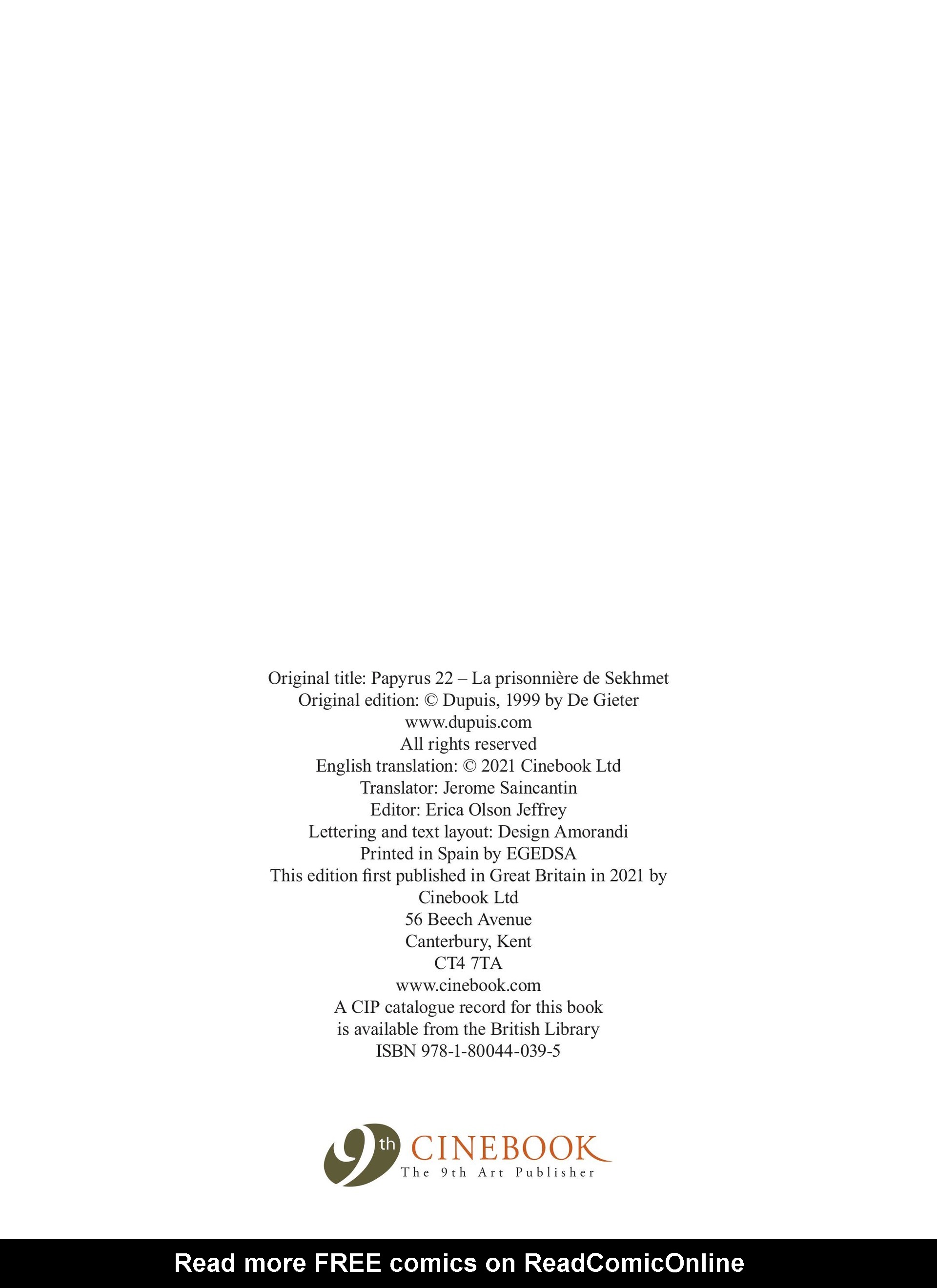 Original title: Papyrus 22 – La prisonnière de Sekhmet
Original edition: © Dupuis, 1999 by De Gieter
www.dupuis.com
All rights reserved
English translation: © 2021 Cinebook Ltd
Translator: Jerome Saincantin
Editor: Erica Olson Jeffrey
Lettering and text layout: Design Amorandi
Printed in Spain by EGEDSA
This edition first published in Great Britain in 2021 by
Cinebook Ltd
56 Beech Avenue
Canterbury, Kent
CT4 7TA
www.cinebook.com
A CIP catalogue record for this book
is available from the British Library
ISBN 978-1-80044-039-5

9th CINEBOOK
The 9th Art Publisher

Read more FREE comics on ReadComicOnline